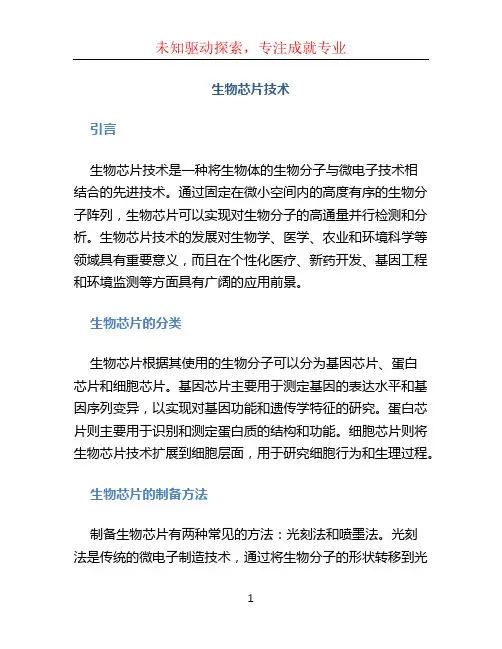 未知驱动探索，专注成就专业

生物芯片技术

引言

生物芯片技术是一种将生物体的生物分子与微电子技术相结合的先进技术。通过固定在微小空间内的高度有序的生物分子阵列，生物芯片可以实现对生物分子的高通量并行检测和分析。生物芯片技术的发展对生物学、医学、农业和环境科学等领域具有重要意义，而且在个性化医疗、新药开发、基因工程和环境监测等方面具有广阔的应用前景。

生物芯片的分类

生物芯片根据其使用的生物分子可以分为基因芯片、蛋白芯片和细胞芯片。基因芯片主要用于测定基因的表达水平和基因序列变异，以实现对基因功能和遗传学特征的研究。蛋白芯片则主要用于识别和测定蛋白质的结构和功能。细胞芯片则将生物芯片技术扩展到细胞层面，用于研究细胞行为和生理过程。

生物芯片的制备方法

制备生物芯片有两种常见的方法：光刻法和喷墨法。光刻法是传统的微电子制造技术，通过将生物分子的形状转移到光

1